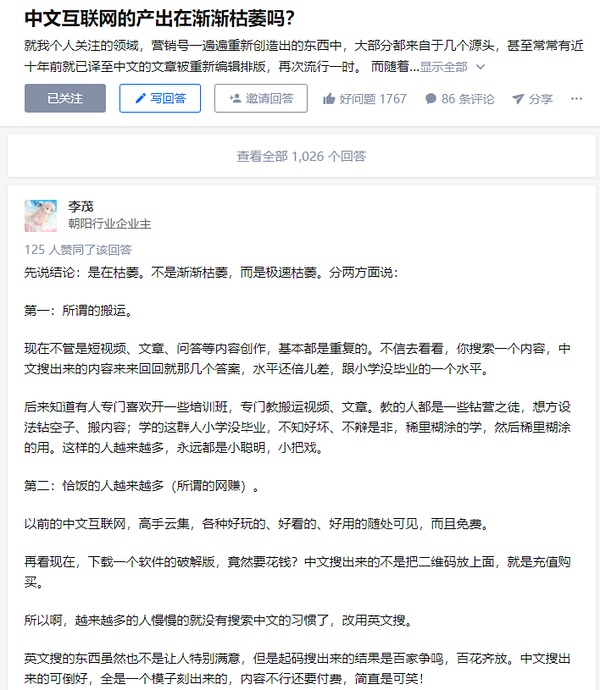 中文互联网的产出在渐渐枯萎吗?

就我个人关注的领域，营销号一遍遍重新创造出的东西中，大部分都来自于几个源头，甚至常常有近十年前就已译至中文的文章被重新编辑排版，再次流行一时。 而随着...显示全部

已关注 写回答 邀请回答 好问题 1767 86 条评论 分享 ···

查看全部 1,026 个回答

李茂
朝阳行业企业主

125 人赞同了该回答

先说结论：是在枯萎。不是渐渐枯萎，而是极速枯萎。分两方面说：

第一：所谓的搬运。

现在不管是短视频、文章、问答等内容创作，基本都是重复的。不信去看看，你搜索一个内容，中文搜出来的内容来来回回就那几个答案，水平还倍儿差，跟小学没毕业的一个水平。

后来知道有人专门喜欢开一些培训班，专门教搬运视频、文章。教的人都是一些钻营之徒，想方设法钻空子、搬内容；学的这群人小学没毕业，不知好坏、不辩是非，稀里糊涂的学，然后稀里糊涂的用。这样的人越来越多，永远都是小聪明，小把戏。

第二：恰饭的人越来越多（所谓的网赚）。

以前的中文互联网，高手云集，各种好玩的、好看的、好用的随处可见，而且免费。

再看现在，下载一个软件的破解版，竟然要花钱？中文搜出来的不是把二维码放上面，就是充值购买。

所以啊，越来越多的人慢慢的就没有搜索中文的习惯了，改用英文搜。

英文搜的东西虽然也不是让人特别满意，但是起码搜出来的结果是百家争鸣，百花齐放。中文搜出来的可倒好，全是一个模子刻出来的，内容不行还要付费，简直是可笑！